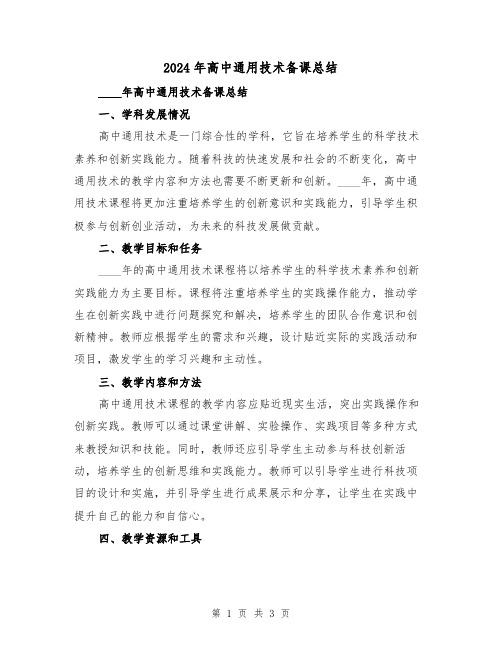 2024年高中通用技术备课总结

____年高中通用技术备课总结

一、学科发展情况

高中通用技术是一门综合性的学科，它旨在培养学生的科学技术素养和创新实践能力。随着科技的快速发展和社会的不断变化，高中通用技术的教学内容和方法也需要不断更新和创新。____年，高中通用技术课程将更加注重培养学生的创新意识和实践能力，引导学生积极参与创新创业活动，为未来的科技发展做贡献。

二、教学目标和任务

____年的高中通用技术课程将以培养学生的科学技术素养和创新实践能力为主要目标。课程将注重培养学生的实践操作能力，推动学生在创新实践中进行问题探究和解决，培养学生的团队合作意识和创新精神。教师应根据学生的需求和兴趣，设计贴近实际的实践活动和项目，激发学生的学习兴趣和主动性。

三、教学内容和方法

高中通用技术课程的教学内容应贴近现实生活，突出实践操作和创新实践。教师可以通过课堂讲解、实验操作、实践项目等多种方式来教授知识和技能。同时，教师还应引导学生主动参与科技创新活动，培养学生的创新思维和实践能力。教师可以引导学生进行科技项目的设计和实施，并引导学生进行成果展示和分享，让学生在实践中提升自己的能力和自信心。

四、教学资源和工具

第 1 页 共 3 页